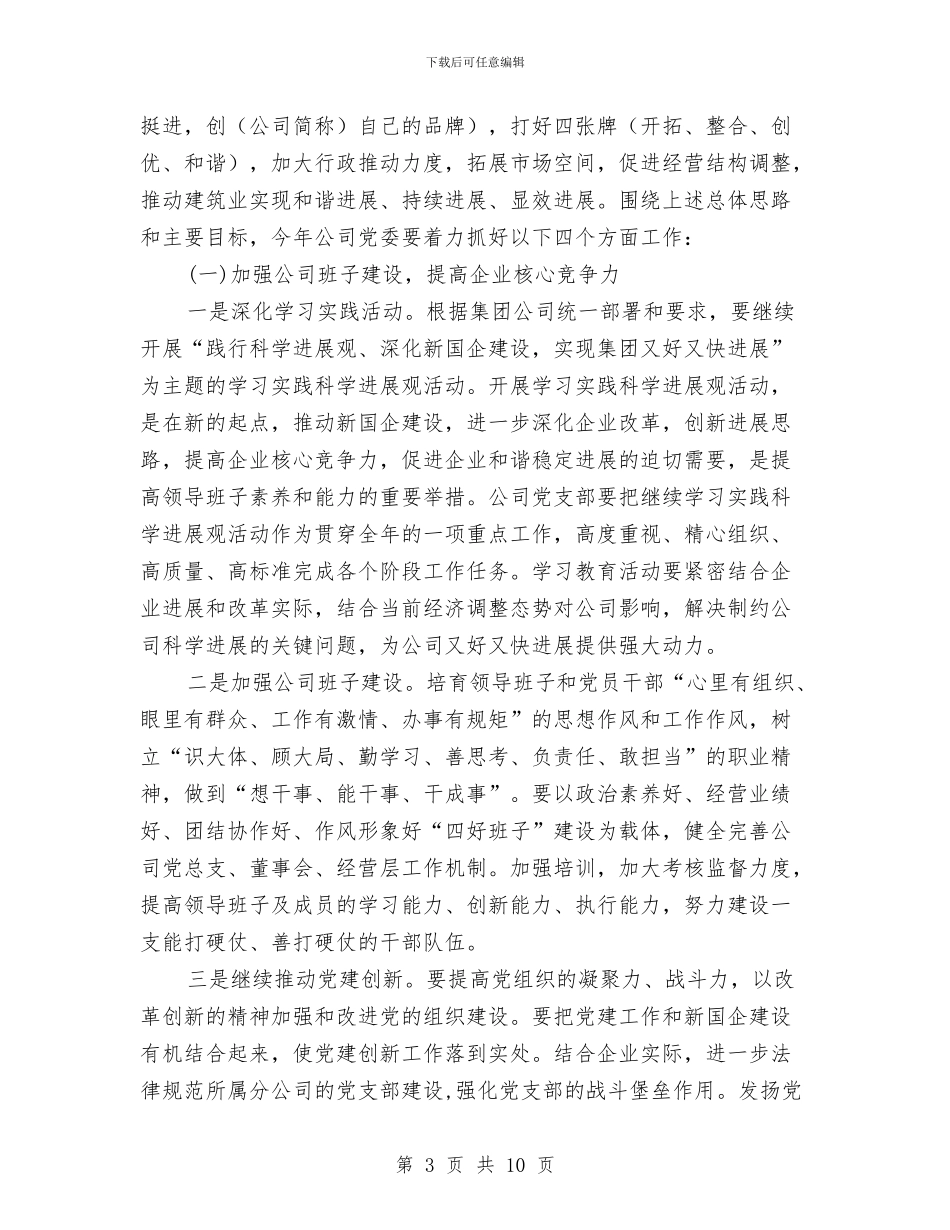 下载后可任意编辑

挺进，创（公司简称）自己的品牌），打好四张牌（开拓、整合、创优、和谐），加大行政推动力度，拓展市场空间，促进经营结构调整，推动建筑业实现和谐进展、持续进展、显效进展。围绕上述总体思路和主要目标，今年公司党委要着力抓好以下四个方面工作：

(一)加强公司班子建设，提高企业核心竞争力

一是深化学习实践活动。根据集团公司统一部署和要求，要继续开展“践行科学进展观、深化新国企建设，实现集团又好又快进展”为主题的学习实践科学进展观活动。开展学习实践科学进展观活动，是在新的起点，推动新国企建设，进一步深化企业改革，创新进展思路，提高企业核心竞争力，促进企业和谐稳定进展的迫切需要，是提高领导班子素养和能力的重要举措。公司党支部要把继续学习实践科学进展观活动作为贯穿全年的一项重点工作，高度重视、精心组织、高质量、高标准完成各个阶段工作任务。学习教育活动要紧密结合企业进展和改革实际，结合当前经济调整态势对公司影响，解决制约公司科学进展的关键问题，为公司又好又快进展提供强大动力。

二是加强公司班子建设。培育领导班子和党员干部“心里有组织、眼里有群众、工作有激情、办事有规矩”的思想作风和工作作风，树立“识大体、顾大局、勤学习、善思考、负责任、敢担当”的职业精神，做到“想干事、能干事、干成事”。要以政治素养好、经营业绩好、团结协作好、作风形象好“四好班子”建设为载体，健全完善公司党总支、董事会、经营层工作机制。加强培训，加大考核监督力度，提高领导班子及成员的学习能力、创新能力、执行能力，努力建设一支能打硬仗、善打硬仗的干部队伍。

三是继续推动党建创新。要提高党组织的凝聚力、战斗力，以改革创新的精神加强和改进党的组织建设。要把党建工作和新国企建设有机结合起来，使党建创新工作落到实处。结合企业实际，进一步法律规范所属分公司的党支部建设,强化党支部的战斗堡垒作用。发扬党

第 3 页 共 10 页